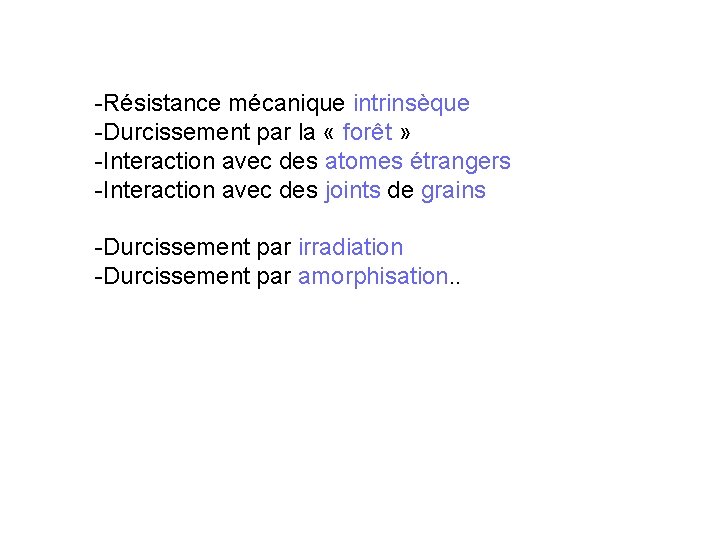 -Résistance mécanique intrinsèque
-Durcissement par la « forêt »
-Interaction avec des atomes étrangers
-Interaction avec des joints de grains

-Durcissement par irradiation
-Durcissement par amorphisation..